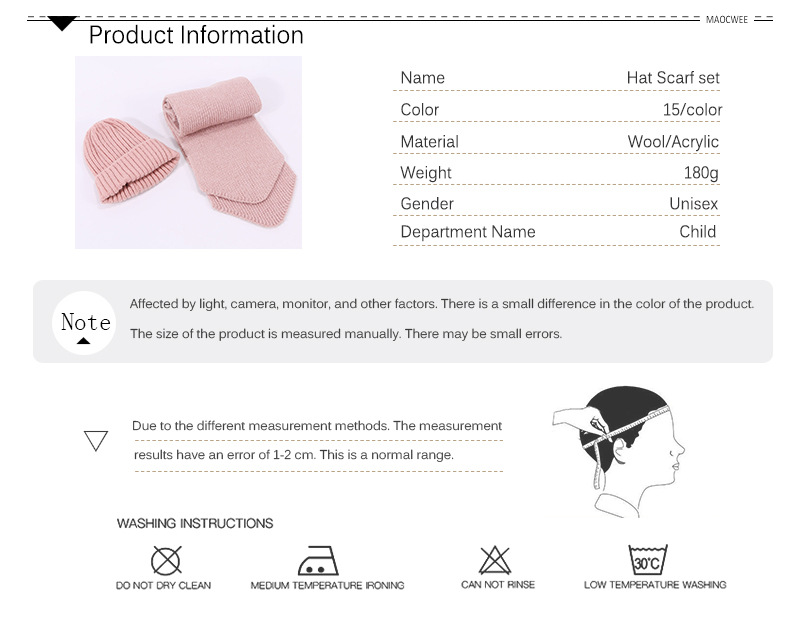 MAOCWEE

Product Information

Name Hat Scarf set
Color 15/color
Material Wool/Acrylic
Weight 180g
Gender Unisex
Department Name Child

Note

Affected by light, camera, monitor, and other factors. There is a small difference in the color of the product.

The size of the product is measured manually. There may be small errors.

Due to the different measurement methods. The measurement results have an error of 1-2 cm. This is a normal range.

WASHING INSTRUCTIONS

DO NOT DRY CLEAN

MEDIUM TEMPERATURE IRONING

CAN NOT RINSE

30°C

LOW TEMPERATURE WASHING